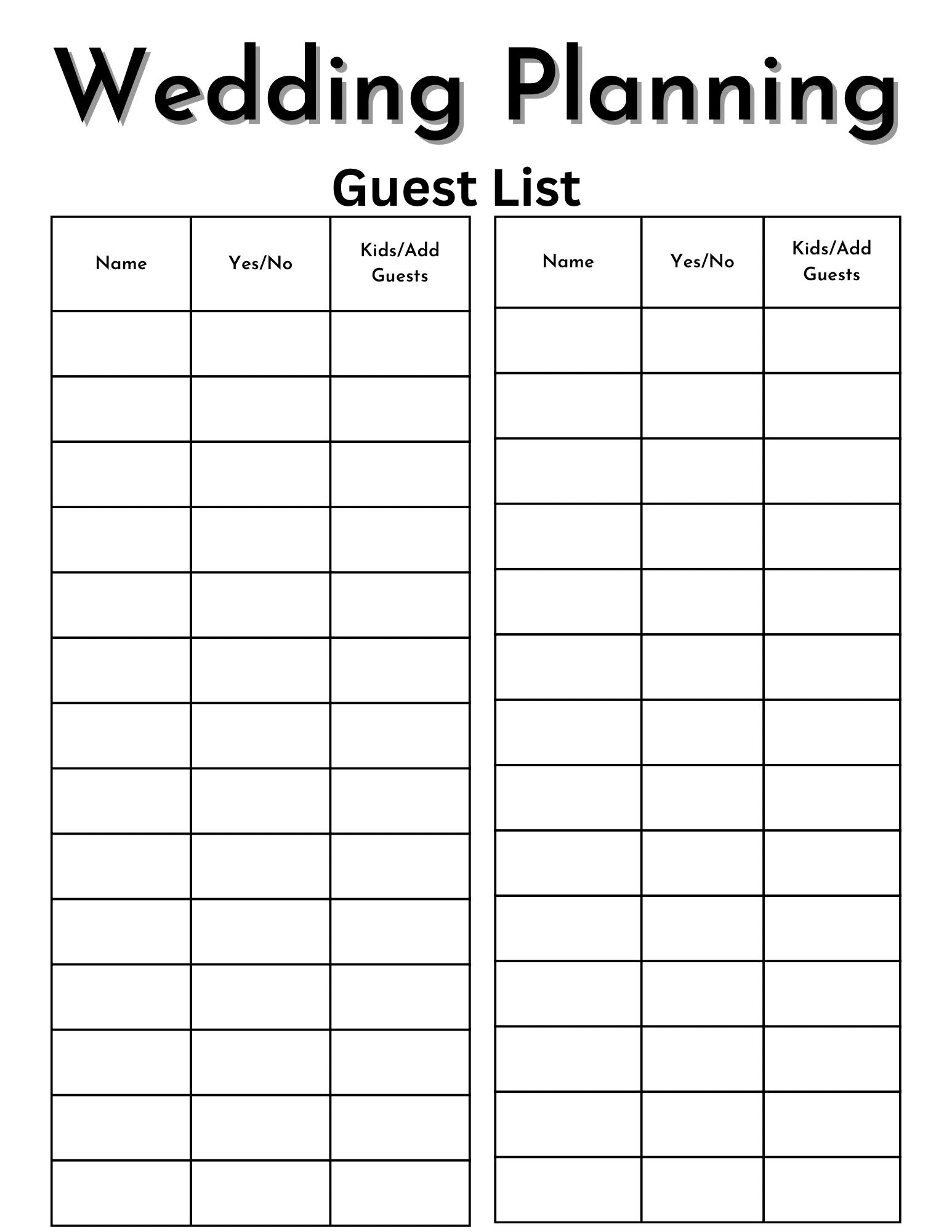 Wedding Planning

Guest List

| Name | Yes/No | Kids/Add Guests |
|---|---|---|
| | | |
| | | |
| | | |
| | | |
| | | |
| | | |
| | | |
| | | |
| | | |
| | | |
| | | |
| | | |
| | | |
| | | |

| Name | Yes/No | Kids/Add Guests |
|---|---|---|
| | | |
| | | |
| | | |
| | | |
| | | |
| | | |
| | | |
| | | |
| | | |
| | | |
| | | |
| | | |
| | | |
| | | |